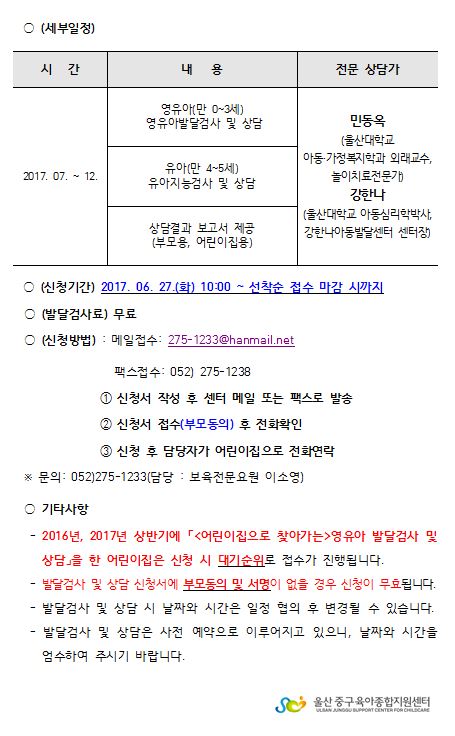 ○ (세부일정)

| 시 간 | 내 용 | 전문 상담가 |
|---|---|---|
| 2017. 07. ~ 12. | 영유아(만 0~3세) 영유아발달검사 및 상담 | 민동옥 (울산대학교 아동·가정복지학과 외래교수, 놀이치료전문가) 강한나 (울산대학교 아동심리학박사, 강한나아동발달센터 센터장) |
| | 유아(만 4~5세) 유아지능검사 및 상담 | |
| | 상담결과 보고서 제공 (부모용, 어린이집용) | |

○ (신청기간) 2017. 06. 27.(화) 10:00 ~ 선착순 접수 마감 시까지

○ (발달검사료) 무료

○ (신청방법) : 메일접수: 275-1233@hanmail.net

팩스접수: 052) 275-1238

① 신청서 작성 후 센터 메일 또는 팩스로 발송

② 신청서 접수(부모동의) 후 전화확인

③ 신청 후 담당자가 어린이집으로 전화연락

※ 문의: 052)275-1233(담당 : 보육전문요원 이소영)

○ 기타사항

- 2016년, 2017년 상반기에 「<어린이집으로 찾아가는>영유아 발달검사 및 상담」을 한 어린이집은 신청 시 대기순위로 접수가 진행됩니다.

- 발달검사 및 상담 신청서에 부모동의 및 서명이 없을 경우 신청이 무효됩니다.

- 발달검사 및 상담 시 날짜와 시간은 일정 협의 후 변경될 수 있습니다.

- 발달검사 및 상담은 사전 예약으로 이루어지고 있으니, 날짜와 시간을 엄수하여 주시기 바랍니다.

울산 중구육아종합지원센터
ULSAN JUNGGU SUPPORT CENTER FOR CHILDCARE